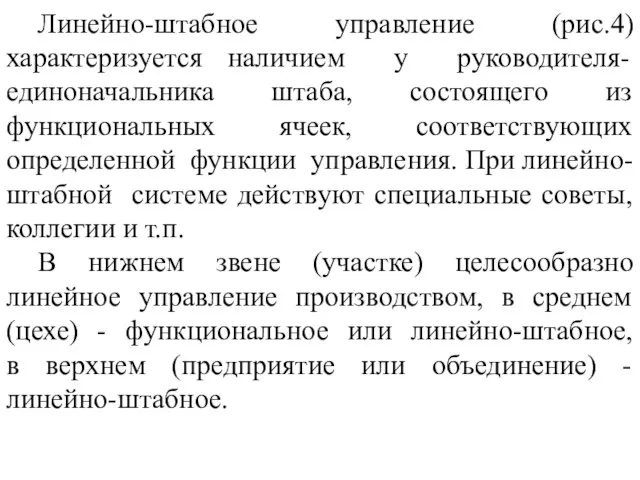 Линейно-штабное управление (рис.4) характеризуется наличием у руководителя-единоначальника штаба, состоящего из функциональных ячеек, соответствующих определенной функции управления. При линейно-штабной системе действуют специальные советы, коллегии и т.п.

В нижнем звене (участке) целесообразно линейное управление производством, в среднем (цехе) - функциональное или линейно-штабное, в верхнем (предприятие или объединение) - линейно-штабное.